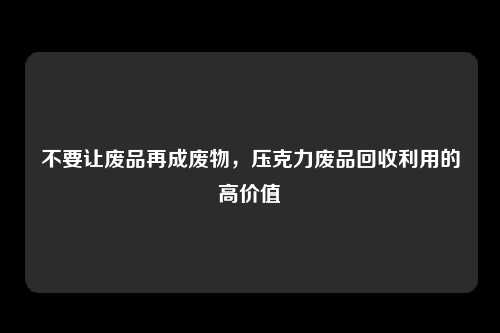 不要让废品再成废物，压克力废品回收利用的高价值